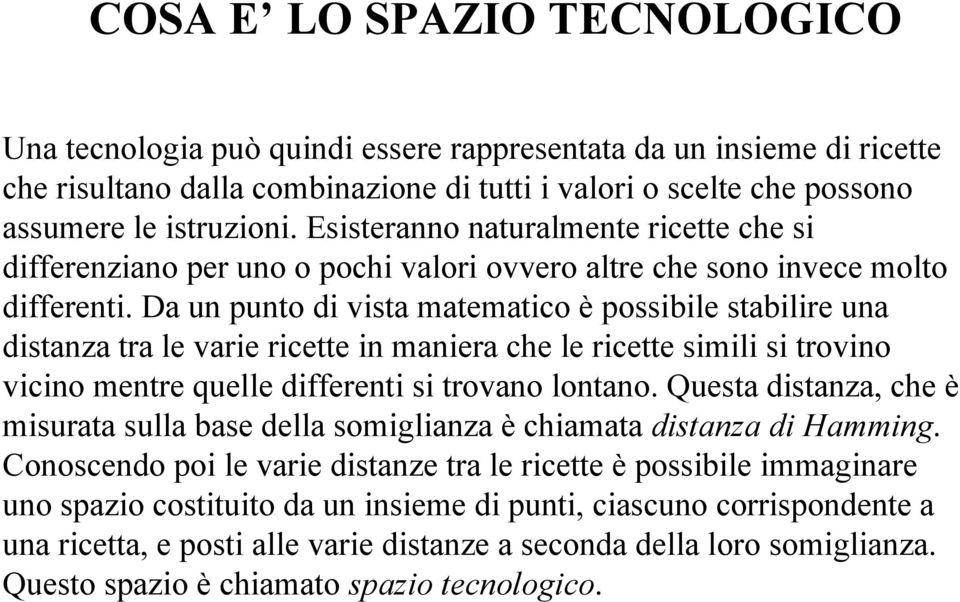 COSA E’ LO SPAZIO TECNOLOGICO

Una tecnologia può quindi essere rappresentata da un insieme di ricette che risultano dalla combinazione di tutti i valori o scelte che possono assumere le istruzioni. Esisteranno naturalmente ricette che si differenziano per uno o pochi valori ovvero altre che sono invece molto differenti. Da un punto di vista matematico è possibile stabilire una distanza tra le varie ricette in maniera che le ricette simili si trovino vicino mentre quelle differenti si trovano lontano. Questa distanza, che è misurata sulla base della somiglianza è chiamata distanza di Hamming. Conoscendo poi le varie distanze tra le ricette è possibile immaginare uno spazio costituito da un insieme di punti, ciascuno corrispondente a una ricetta, e posti alle varie distanze a seconda della loro somiglianza. Questo spazio è chiamato spazio tecnologico.